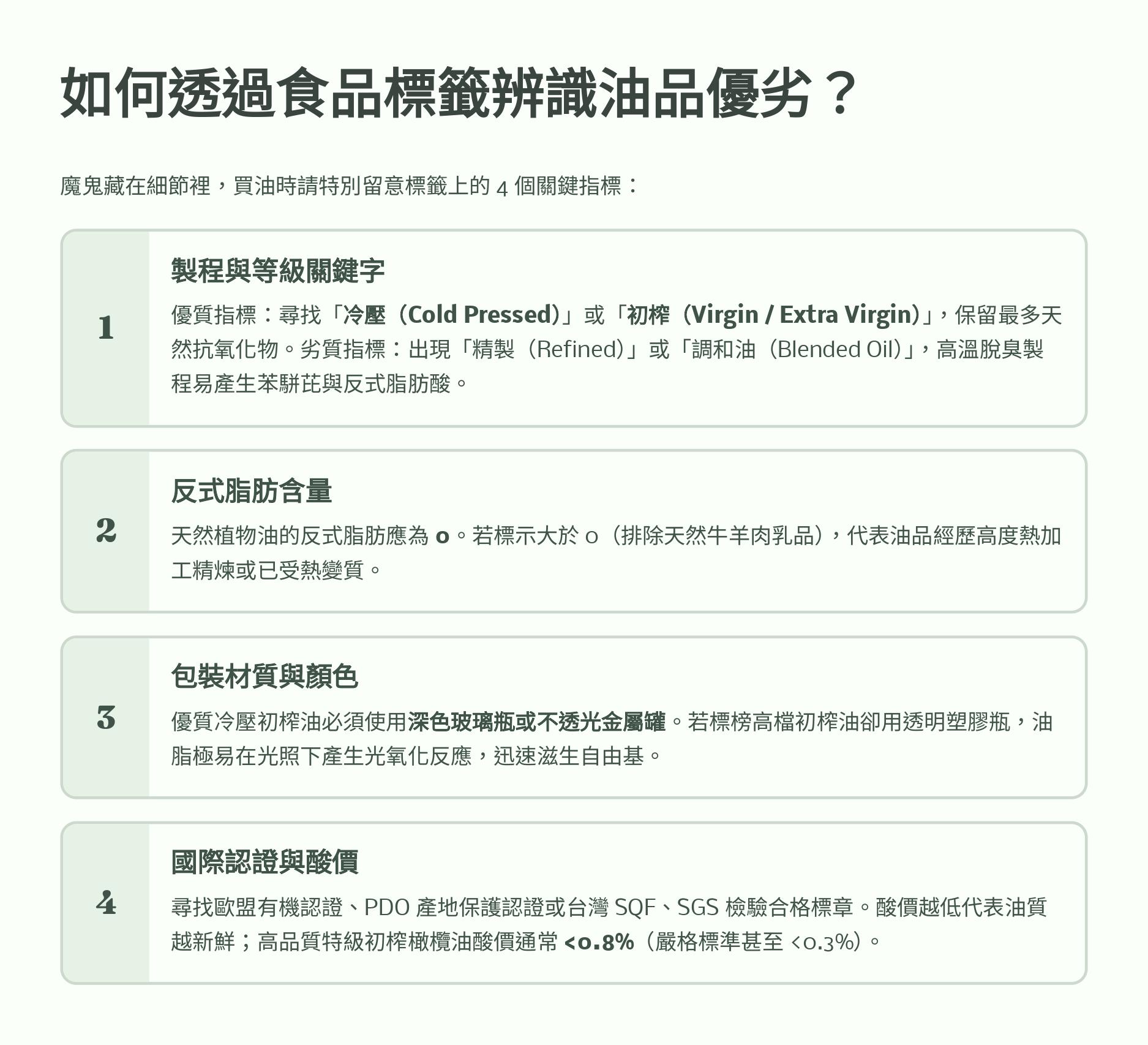 如何透過食品標籤辨識油品優劣？

魔鬼藏在細節裡，買油時請特別留意標籤上的 4 個關鍵指標：

1

製程與等級關鍵字

優質指標：尋找「冷壓（Cold Pressed）」或「初榨（Virgin / Extra Virgin）」，保留最多天然抗氧化物。劣質指標：出現「精製（Refined）」或「調和油（Blended Oil）」，高溫脫臭製程易產生苯駢芘與反式脂肪酸。

2

反式脂肪含量

天然植物油的反式脂肪應為 0。若標示大於 0（排除天然牛羊肉乳品），代表油品經歷高度熱加工精煉或已受熱變質。

3

包裝材質與顏色

優質冷壓初榨油必須使用深色玻璃瓶或不透光金屬罐。若標榜高檔初榨油卻用透明塑膠瓶，油脂極易在光照下產生光氧化反應，迅速滋生自由基。

4

國際認證與酸價

尋找歐盟有機認證、PDO 產地保護認證或台灣 SQF、SGS 檢驗合格標章。酸價越低代表油質越新鮮；高品質特級初榨橄欖油酸價通常 <0.8%（嚴格標準甚至 <0.3%）。